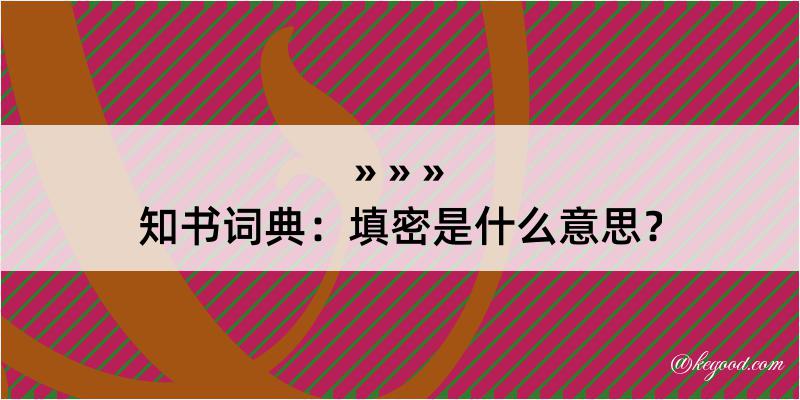 » » »
知书词典：填密是什么意思？

@kegood.com